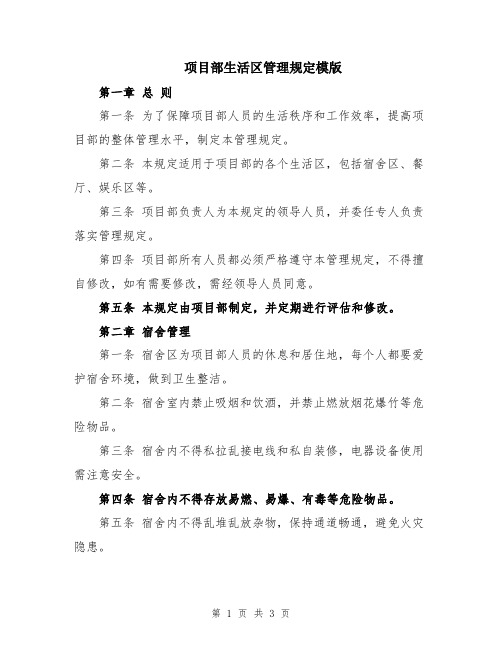 项目部生活区管理规定模版

第一章 总 则

第一条 为了保障项目部人员的生活秩序和工作效率，提高项目部的整体管理水平，制定本管理规定。

第二条 本规定适用于项目部的各个生活区，包括宿舍区、餐厅、娱乐区等。

第三条 项目部负责人为本规定的领导人员，并委任专人负责落实管理规定。

第四条 项目部所有人员都必须严格遵守本管理规定，不得擅自修改，如有需要修改，需经领导人员同意。

第五条 本规定由项目部制定，并定期进行评估和修改。

第二章 宿舍管理

第一条 宿舍区为项目部人员的休息和居住地，每个人都要爱护宿舍环境，做到卫生整洁。

第二条 宿舍室内禁止吸烟和饮酒，并禁止燃放烟花爆竹等危险物品。

第三条 宿舍内不得私拉乱接电线和私自装修，电器设备使用需注意安全。

第四条 宿舍内不得存放易燃、易爆、有毒等危险物品。

第五条 宿舍内不得乱堆乱放杂物，保持通道畅通，避免火灾隐患。

第 1 页 共 3 页